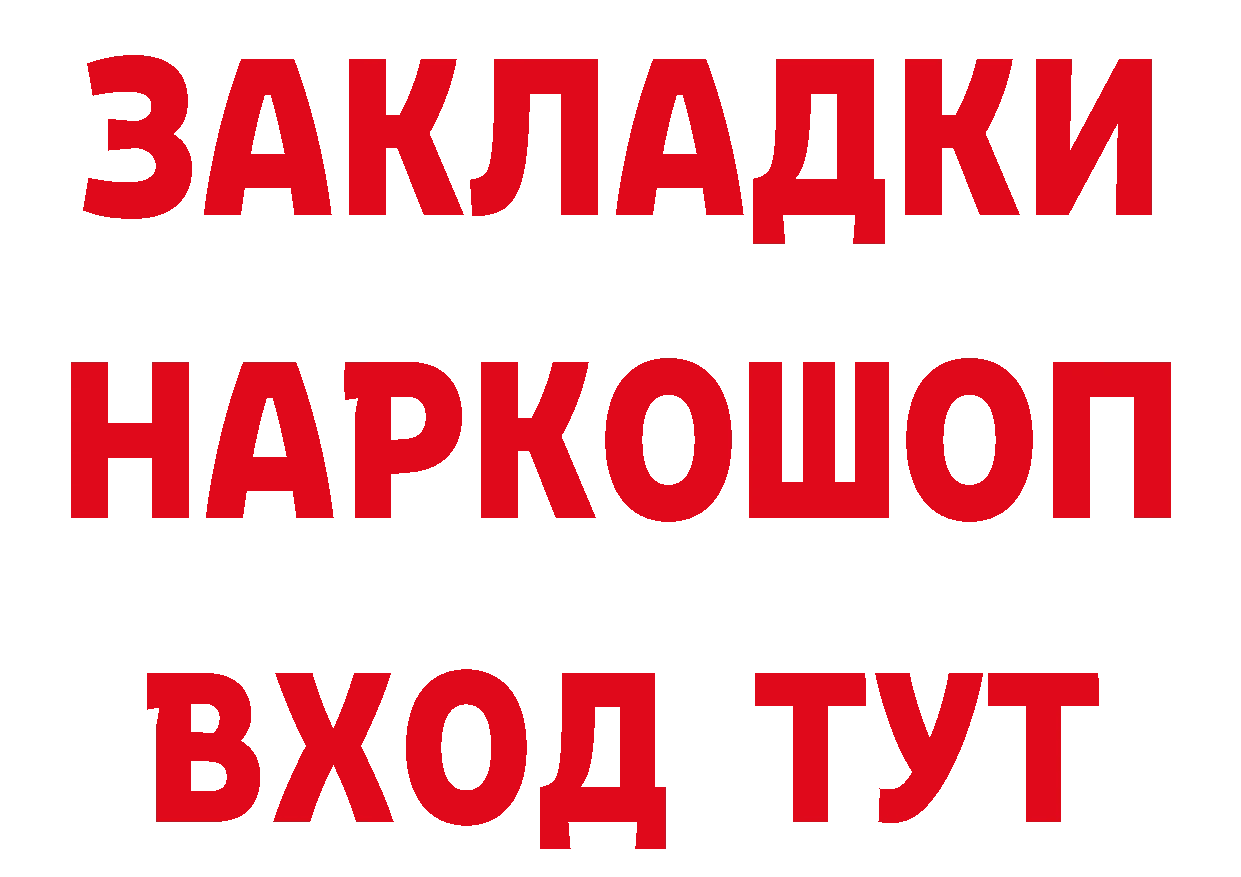 ЗАКЛАДКИ НАРКОШОП ВХОД ТУТ